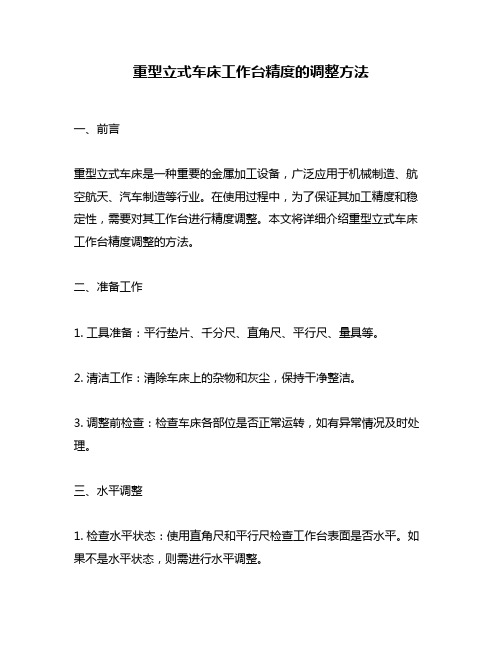 重型立式车床工作台精度的调整方法

一、前言

重型立式车床是一种重要的金属加工设备，广泛应用于机械制造、航空航天、汽车制造等行业。在使用过程中，为了保证其加工精度和稳定性，需要对其工作台进行精度调整。本文将详细介绍重型立式车床工作台精度调整的方法。

二、准备工作

1. 工具准备：平行垫片、千分尺、直角尺、平行尺、量具等。

2. 清洁工作：清除车床上的杂物和灰尘，保持干净整洁。

3. 调整前检查：检查车床各部位是否正常运转，如有异常情况及时处理。

三、水平调整

1. 检查水平状态：使用直角尺和平行尺检查工作台表面是否水平。如果不是水平状态，则需进行水平调整。